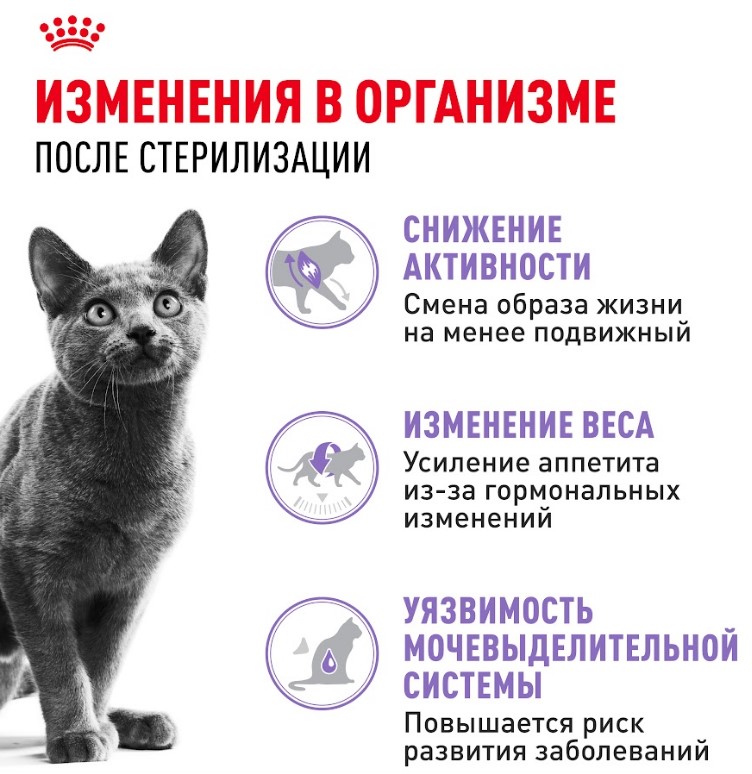 ИЗМЕНЕНИЯ В ОРГАНИЗМЕ
ПОСЛЕ СТЕРИЛИЗАЦИИ

СНИЖЕНИЕ АКТИВНОСТИ
Смена образа жизни на менее подвижный

ИЗМЕНЕНИЕ ВЕСА
Усиление аппетита из-за гормональных изменений

УЯЗВИМОСТЬ МОЧЕВЫДЕЛИТЕЛЬНОЙ СИСТЕМЫ
Повышается риск развития заболеваний